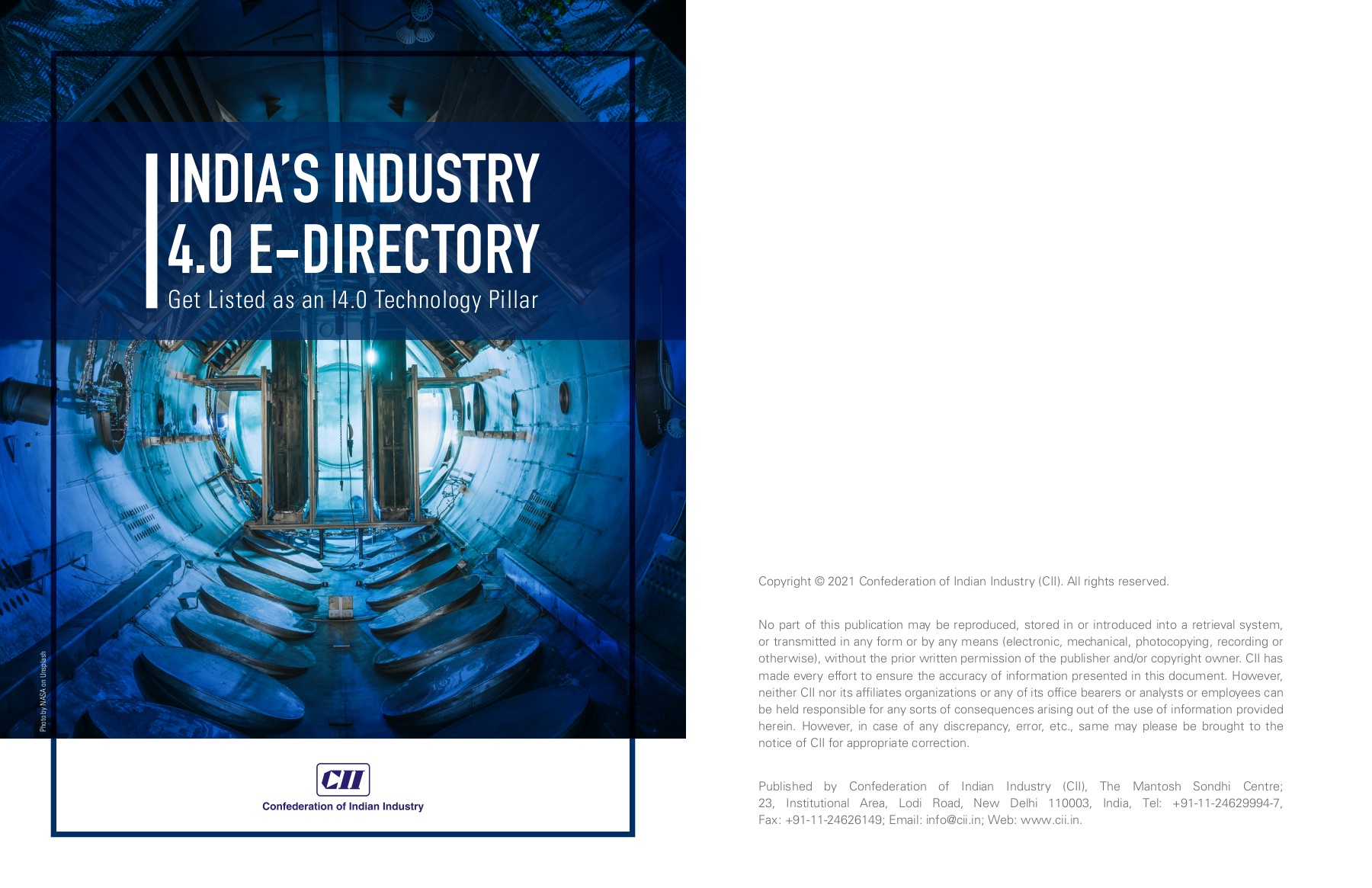 INDIA'S INDUSTRY 4.0 E-DIRECTORY

Get Listed as an I4.0 Technology Pillar

Photo by NASA on Unsplash

CII
Confederation of Indian Industry

Copyright © 2021 Confederation of Indian Industry (CII). All rights reserved.

No part of this publication may be reproduced, stored in or introduced into a retrieval system, or transmitted in any form or by any means (electronic, mechanical, photocopying, recording or otherwise), without the prior written permission of the publisher and/or copyright owner. CII has made every effort to ensure the accuracy of information presented in this document. However, neither CII nor its affiliates organizations or any of its office bearers or analysts or employees can be held responsible for any sorts of consequences arising out of the use of information provided herein. However, in case of any discrepancy, error, etc., same may please be brought to the notice of CII for appropriate correction.

Published by Confederation of Indian Industry (CII), The Mantosh Sondhi Centre; 23, Institutional Area, Lodi Road, New Delhi 110003, India, Tel: +91-11-24629994-7, Fax: +91-11-24626149; Email: info@cii.in; Web: www.cii.in.